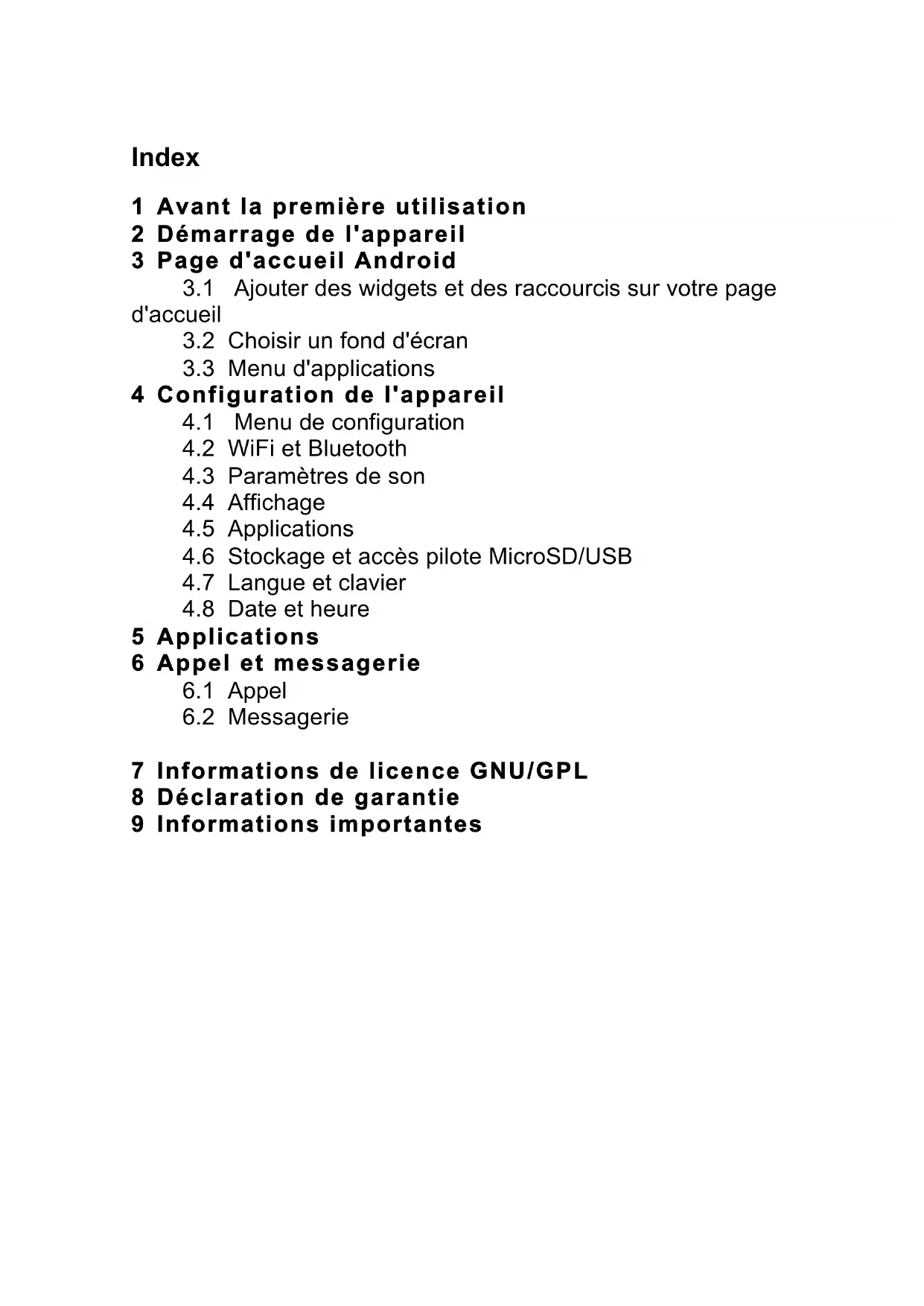 Index

1 Avant la première utilisation
2 Démarrage de l'appareil
3 Page d'accueil Android
3.1 Ajouter des widgets et des raccourcis sur votre page d'accueil
3.2 Choisir un fond d'écran
3.3 Menu d'applications
4 Configuration de l'appareil
4.1 Menu de configuration
4.2 WiFi et Bluetooth
4.3 Paramètres de son
4.4 Affichage
4.5 Applications
4.6 Stockage et accès pilote MicroSD/USB
4.7 Langue et clavier
4.8 Date et heure
5 Applications
6 Appel et messagerie
6.1 Appel
6.2 Messagerie

7 Informations de licence GNU/GPL
8 Déclaration de garantie
9 Informations importantes